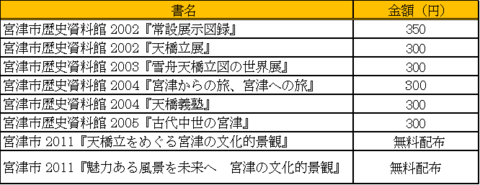 | 書名 | 金額（円） |
|---|---|
| 宮津市歴史資料館 2002『常設展示図録』 | 350 |
| 宮津市歴史資料館 2002『天橋立展』 | 300 |
| 宮津市歴史資料館 2003『雪舟天橋立図の世界展』 | 300 |
| 宮津市歴史資料館 2004『宮津からの旅、宮津への旅』 | 300 |
| 宮津市歴史資料館 2004『天橋義塾』 | 300 |
| 宮津市歴史資料館 2005『古代中世の宮津』 | 300 |
| 宮津市 2011『天橋立をめぐる宮津の文化的景観』 | 無料配布 |
| 宮津市 2011『魅力ある風景を未来へ　宮津の文化的景観』 | 無料配布 |